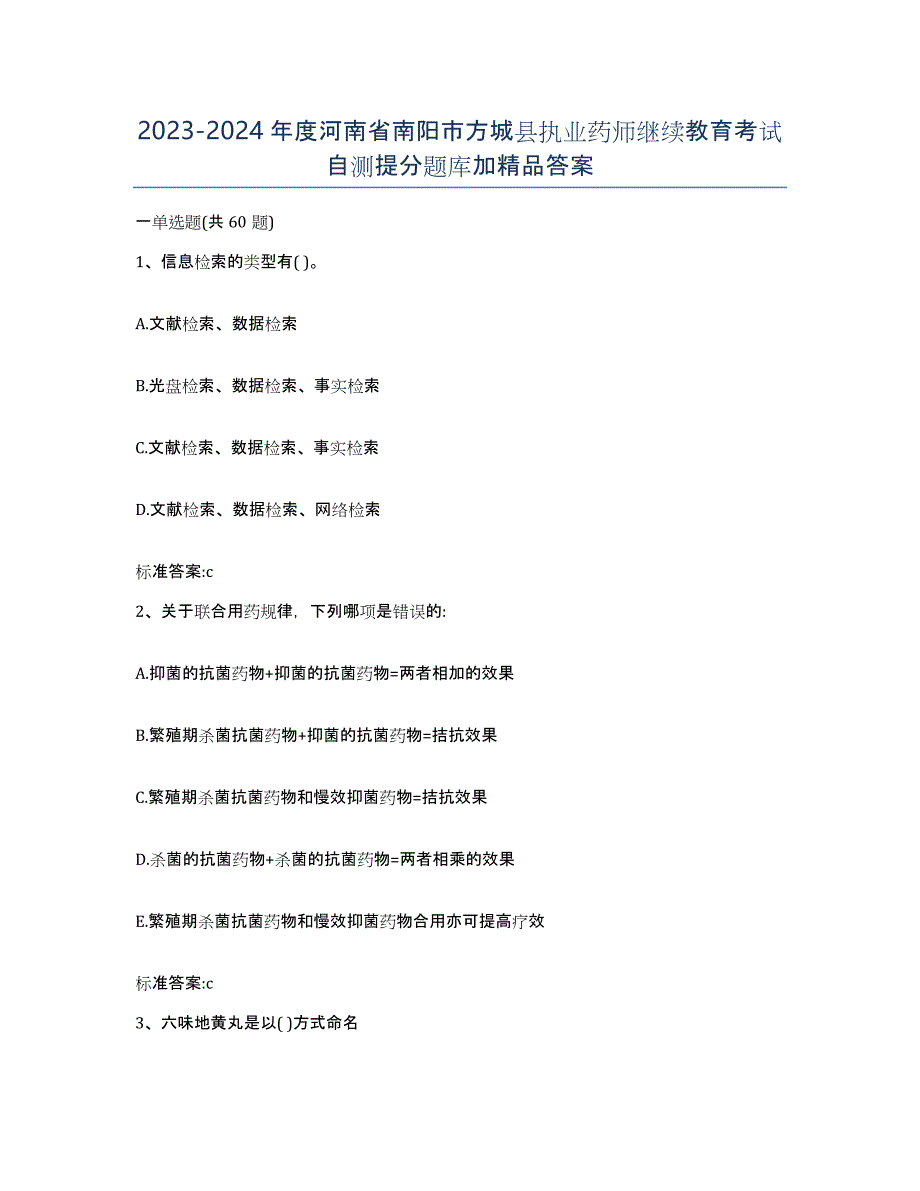 2023-2024 年度河南省南阳市方城县执业药师继续教育考试自测提分题库加精品答案

一单选题(共 60 题)

1、信息检索的类型有( )。

A.文献检索、数据检索

B.光盘检索、数据检索、事实检索

C.文献检索、数据检索、事实检索

D.文献检索、数据检索、网络检索

标准答案:c

2、关于联合用药规律，下列哪项是错误的:

A.抑菌的抗菌药物+抑菌的抗菌药物=两者相加的效果

B.繁殖期杀菌抗菌药物+抑菌的抗菌药物=拮抗效果

C.繁殖期杀菌抗菌药物和慢效抑菌药物=拮抗效果

D.杀菌的抗菌药物+杀菌的抗菌药物=两者相乘的效果

E.繁殖期杀菌抗菌药物和慢效抑菌药物合用亦可提高疗效

标准答案:c

3、六味地黄丸是以( )方式命名